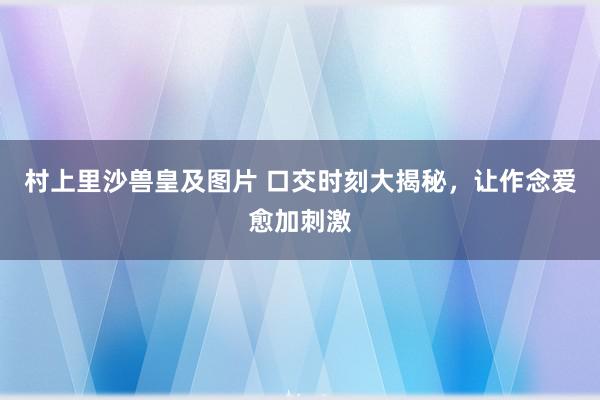 村上里沙兽皇及图片 口交时刻大揭秘，让作念爱愈加刺激